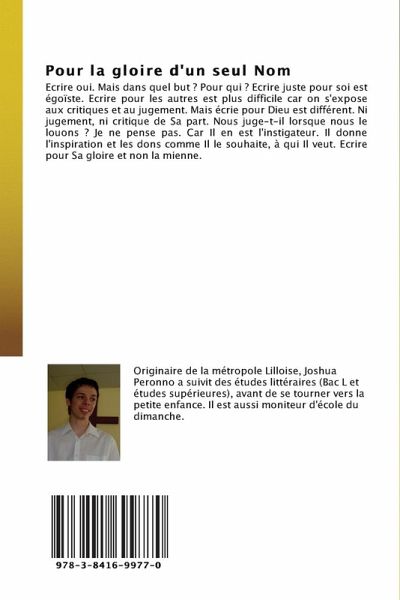 Pour la gloire d'un seul Nom

Ecrire oui. Mais dans quel but ? Pour qui ? Ecrire juste pour soi est égoïste. Ecrire pour les autres est plus difficile car on s'expose aux critiques et au jugement. Mais écrie pour Dieu est différent. Ni jugement, ni critique de Sa part. Nous juge-t-il lorsque nous le louons ? Je ne pense pas. Car Il en est l'instigateur. Il donne l'inspiration et les dons comme Il le souhaite, à qui Il veut. Ecrire pour Sa gloire et non la mienne.

Originaire de la métropole Lilloise, Joshua Peronno a suivit des études littéraires (Bac L et études supérieures), avant de se tourner vers la petite enfance. Il est aussi moniteur d'école du dimanche.

978-3-8416-9977-0